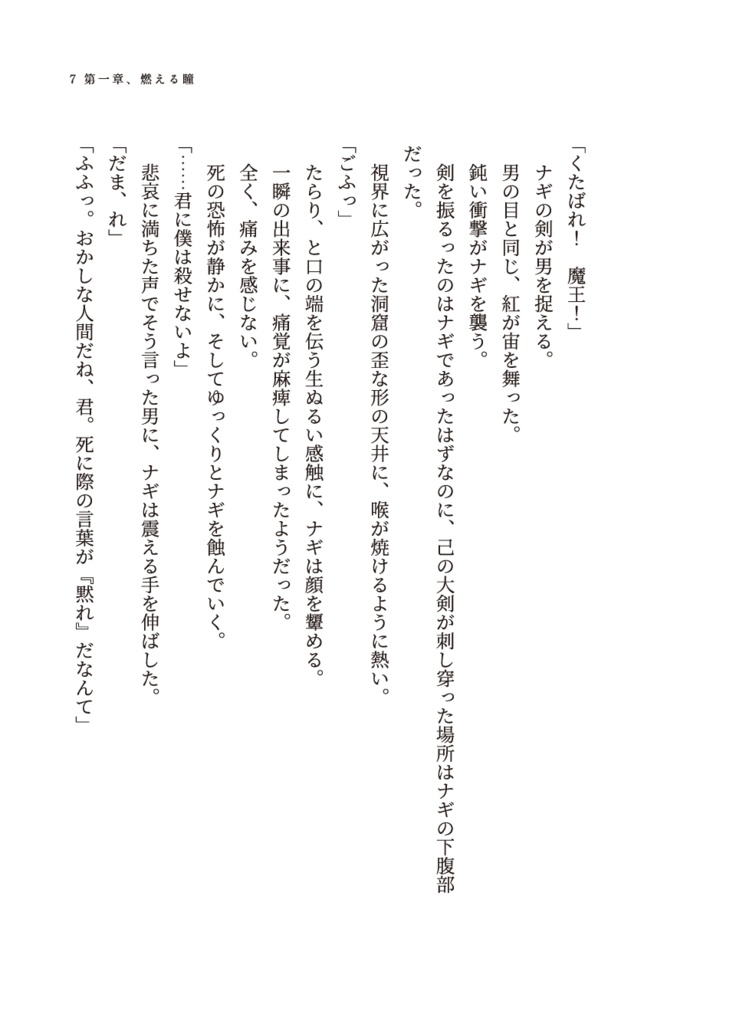 7 第一章、燃える瞳

「くたばれ！　魔王！」
ナギの剣が男を捉える。
男の目と同じ、紅が宙を舞った。
鈍い衝撃がナギを襲う。
剣を振るったのはナギであったはずなのに、己の大剣が刺し穿った場所はナギの下腹部だった。
視界に広がった洞窟の歪な形の天井に、喉が焼けるように熱い。
「ごふっ」
たらり、と口の端を伝う生ぬるい感触に、ナギは顔を顰める。
一瞬の出来事に、痛覚が麻痺してしまったようだった。
全く、痛みを感じない。
死の恐怖が静かに、そしてゆっくりとナギを蝕んでいく。
「……君に僕は殺せないよ」
悲哀に満ちた声でそう言った男に、ナギは震える手を伸ばした。
「だま、れ」
「ふふっ。おかしな人間だね、君。死に際の言葉が『黙れ』だなんて」